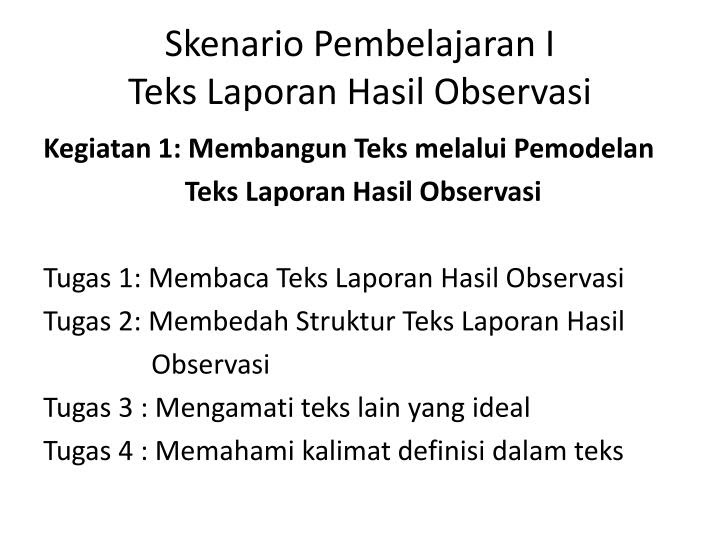 Skenario Pembelajaran I
Teks Laporan Hasil Observasi

Kegiatan 1: Membangun Teks melalui Pemodelan Teks Laporan Hasil Observasi

Tugas 1: Membaca Teks Laporan Hasil Observasi
Tugas 2: Membedah Struktur Teks Laporan Hasil Observasi
Tugas 3 : Mengamati teks lain yang ideal
Tugas 4 : Memahami kalimat definisi dalam teks